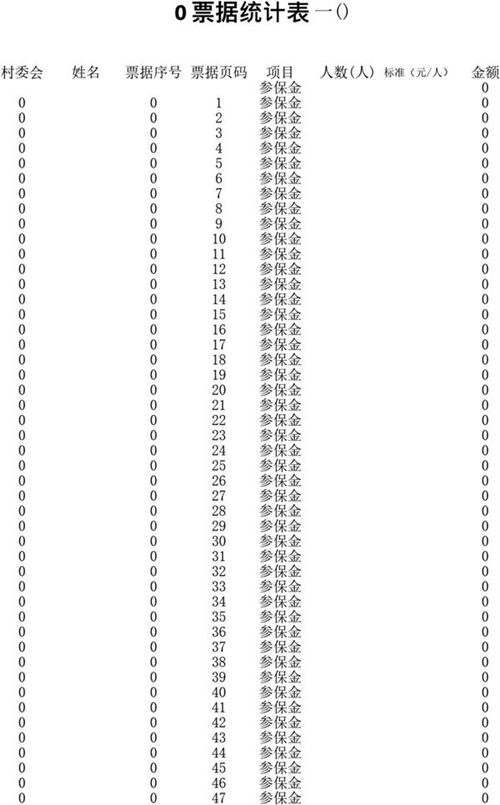 0 票据统计表 一()

| 村委会 | 姓名 | 票据序号 | 票据页码 | 项目 | 人数(人) | 标准(元/人) | 金额 |
|---|---|---|---|---|---|---|---|
| | | | | 参保金 | | | 0 |
| 0 | | 0 | 1 | 参保金 | | | 0 |
| 0 | | 0 | 2 | 参保金 | | | 0 |
| 0 | | 0 | 3 | 参保金 | | | 0 |
| 0 | | 0 | 4 | 参保金 | | | 0 |
| 0 | | 0 | 5 | 参保金 | | | 0 |
| 0 | | 0 | 6 | 参保金 | | | 0 |
| 0 | | 0 | 7 | 参保金 | | | 0 |
| 0 | | 0 | 8 | 参保金 | | | 0 |
| 0 | | 0 | 9 | 参保金 | | | 0 |
| 0 | | 0 | 10 | 参保金 | | | 0 |
| 0 | | 0 | 11 | 参保金 | | | 0 |
| 0 | | 0 | 12 | 参保金 | | | 0 |
| 0 | | 0 | 13 | 参保金 | | | 0 |
| 0 | | 0 | 14 | 参保金 | | | 0 |
| 0 | | 0 | 15 | 参保金 | | | 0 |
| 0 | | 0 | 16 | 参保金 | | | 0 |
| 0 | | 0 | 17 | 参保金 | | | 0 |
| 0 | | 0 | 18 | 参保金 | | | 0 |
| 0 | | 0 | 19 | 参保金 | | | 0 |
| 0 | | 0 | 20 | 参保金 | | | 0 |
| 0 | | 0 | 21 | 参保金 | | | 0 |
| 0 | | 0 | 22 | 参保金 | | | 0 |
| 0 | | 0 | 23 | 参保金 | | | 0 |
| 0 | | 0 | 24 | 参保金 | | | 0 |
| 0 | | 0 | 25 | 参保金 | | | 0 |
| 0 | | 0 | 26 | 参保金 | | | 0 |
| 0 | | 0 | 27 | 参保金 | | | 0 |
| 0 | | 0 | 28 | 参保金 | | | 0 |
| 0 | | 0 | 29 | 参保金 | | | 0 |
| 0 | | 0 | 30 | 参保金 | | | 0 |
| 0 | | 0 | 31 | 参保金 | | | 0 |
| 0 | | 0 | 32 | 参保金 | | | 0 |
| 0 | | 0 | 33 | 参保金 | | | 0 |
| 0 | | 0 | 34 | 参保金 | | | 0 |
| 0 | | 0 | 35 | 参保金 | | | 0 |
| 0 | | 0 | 36 | 参保金 | | | 0 |
| 0 | | 0 | 37 | 参保金 | | | 0 |
| 0 | | 0 | 38 | 参保金 | | | 0 |
| 0 | | 0 | 39 | 参保金 | | | 0 |
| 0 | | 0 | 40 | 参保金 | | | 0 |
| 0 | | 0 | 41 | 参保金 | | | 0 |
| 0 | | 0 | 42 | 参保金 | | | 0 |
| 0 | | 0 | 43 | 参保金 | | | 0 |
| 0 | | 0 | 44 | 参保金 | | | 0 |
| 0 | | 0 | 45 | 参保金 | | | 0 |
| 0 | | 0 | 46 | 参保金 | | | 0 |
| 0 | | 0 | 47 | 参保金 | | | 0 |